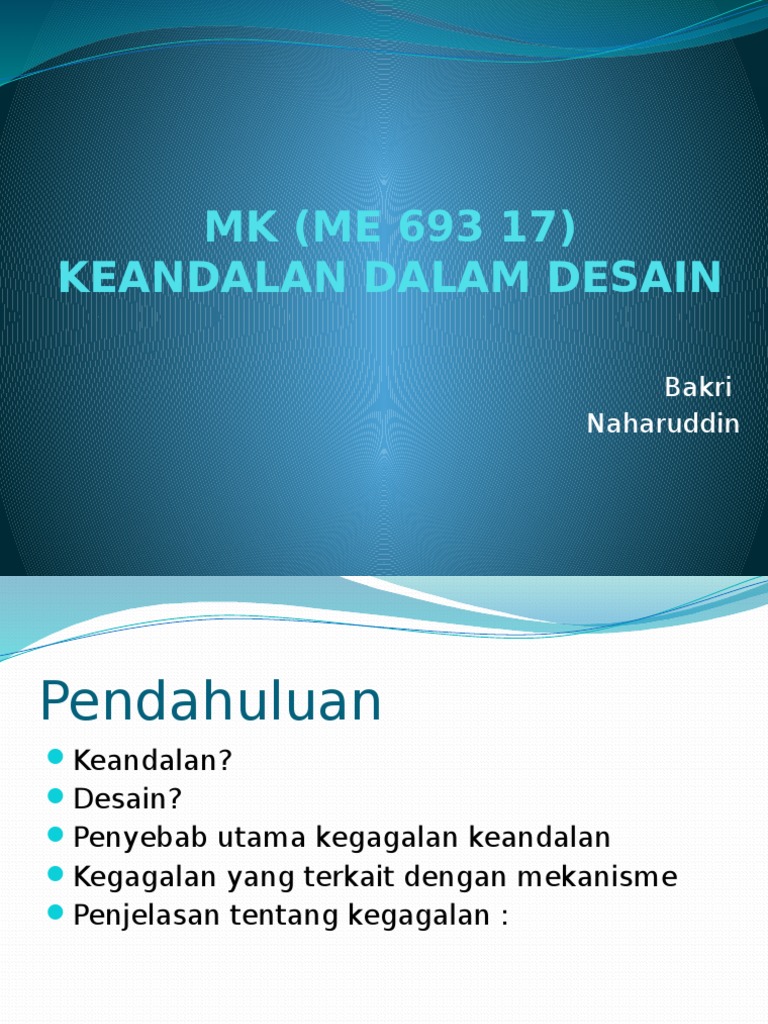 MK (ME 693 17)
KEANDALAN DALAM DESAIN

Bakri
Naharuddin

Pendahuluan

- Keandalan?
- Desain?
- Penyebab utama kegagalan keandalan
- Kegagalan yang terkait dengan mekanisme
- Penjelasan tentang kegagalan :